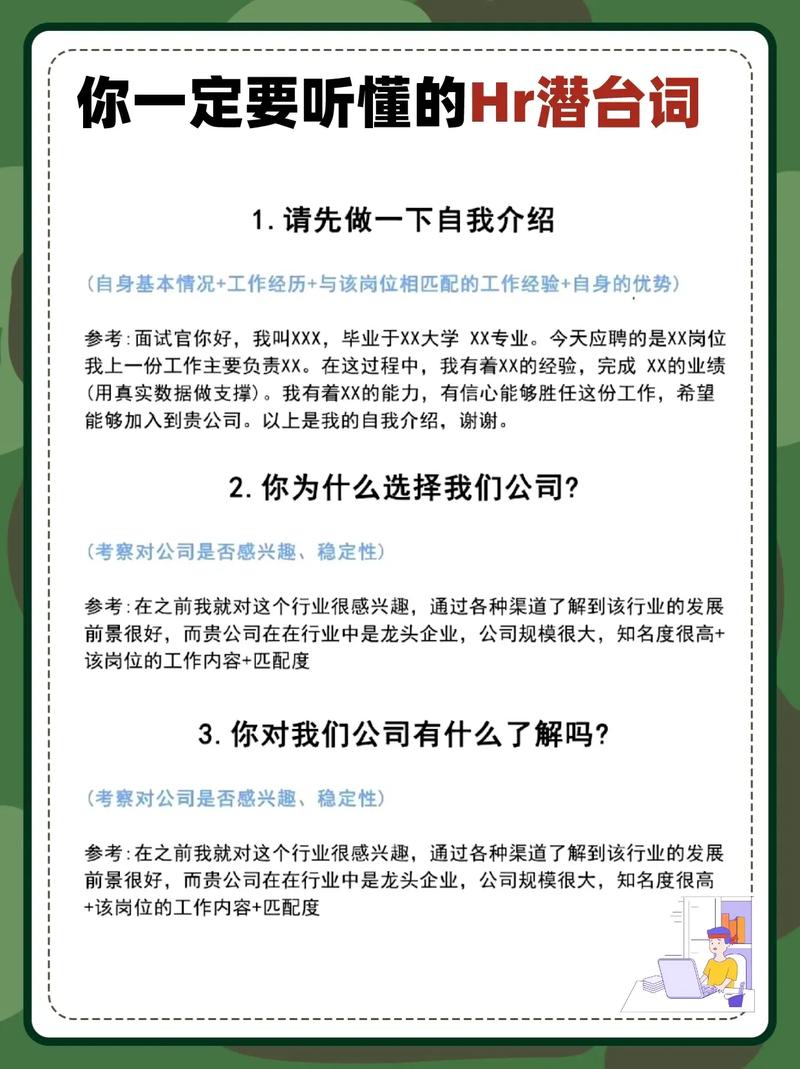 你一定要听懂的Hr潜台词

1. 请先做一下自我介绍

（自身基本情况+工作经历+与该岗位相匹配的工作经验+自身的优势）

参考：面试官你好，我叫XXX，毕业于XX大学 XX专业。今天应聘的是XX岗位我上一份工作主要负责XX。在这过程中，我有着XX的经验，完成 XX的业绩（用真实数据做支撑）。我有着XX的能力，有信心能够胜任这份工作，希望能够加入到贵公司。以上是我的自我介绍，谢谢。

2. 你为什么选择我们公司？

（考察对公司是否感兴趣、稳定性）

参考：在之前我就对这个行业很感兴趣，通过各种渠道了解到该行业的发展前景很好，而贵公司在在行业中是龙头企业，公司规模很大，知名度很高+该岗位的工作内容+匹配度

3. 你对我们公司有什么了解吗？

（考察对公司是否感兴趣、稳定性）

参考：在之前我就对这个行业很感兴趣，通过各种渠道了解到该行业的发展前景很好，而贵公司在在行业中是龙头企业，公司规模很大，知名度很高+该岗位的工作内容+匹配度